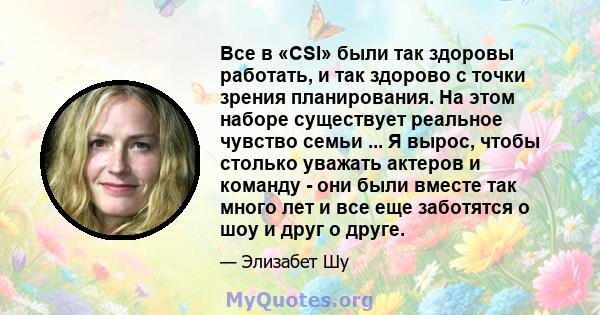 Все в «CSI» были так здоровы работать, и так здорово с точки зрения планирования. На этом наборе существует реальное чувство семьи ... Я вырос, чтобы столько уважать актеров и команду - они были вместе так много лет и все еще заботятся о шоу и друг о друге.

— Элизабет Шу

MyQuotes.org